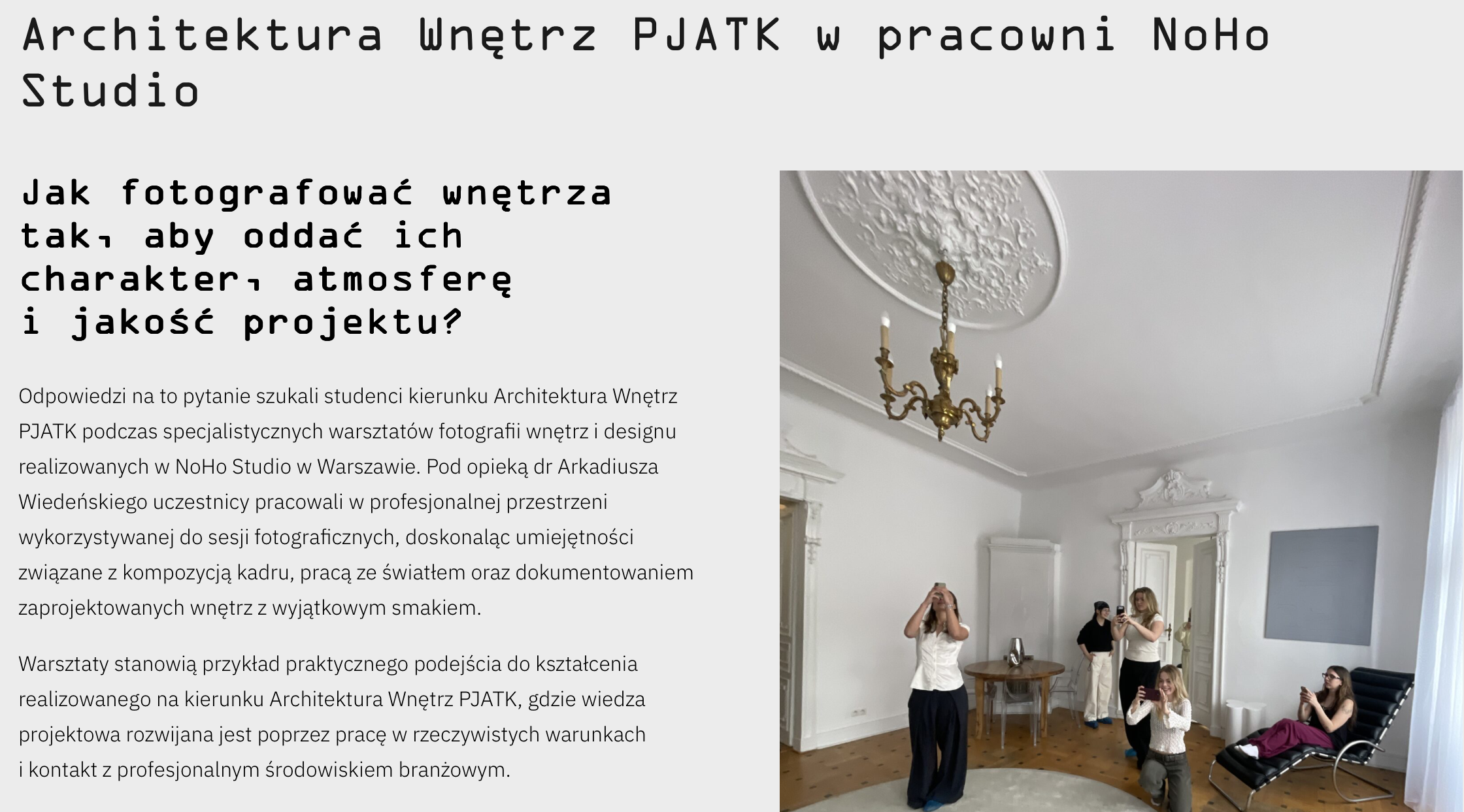 Architektura Wnętrz PJATK w pracowni NoHo Studio

Jak fotografować wnętrza tak, aby oddać ich charakter, atmosferę i jakość projektu?

Odpowiedzi na to pytanie szukali studenci kierunku Architektura Wnętrz PJATK podczas specjalistycznych warsztatów fotografii wnętrz i designu realizowanych w NoHo Studio w Warszawie. Pod opieką dr Arkadiusza Wiedeńskiego uczestnicy pracowali w profesjonalnej przestrzeni wykorzystywanej do sesji fotograficznych, doskonaląc umiejętności związane z kompozycją kadru, pracą ze światłem oraz dokumentowaniem zaprojektowanych wnętrz z wyjątkowym smakiem.

Warsztaty stanowią przykład praktycznego podejścia do kształcenia realizowanego na kierunku Architektura Wnętrz PJATK, gdzie wiedza projektowa rozwijana jest poprzez pracę w rzeczywistych warunkach i kontakt z profesjonalnym środowiskiem branżowym.